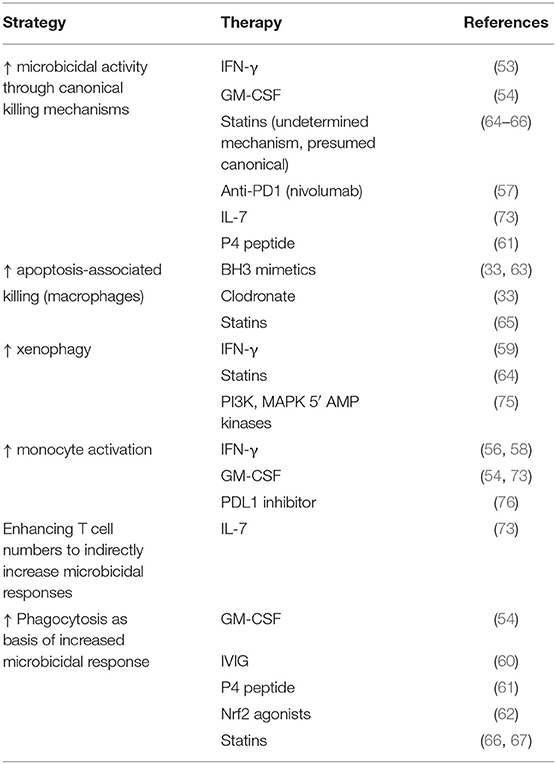 | Strategy | Therapy | References |
|---|---|---|
| ↑ microbicidal activity through canonical killing mechanisms | IFN-γ | (53) |
| | GM-CSF | (54) |
| | Statins (undetermined mechanism, presumed canonical) | (64–66) |
| | Anti-PD1 (nivolumab) | (57) |
| | IL-7 | (73) |
| | P4 peptide | (61) |
| ↑ apoptosis-associated killing (macrophages) | BH3 mimetics | (33, 63) |
| | Clodronate | (33) |
| | Statins | (65) |
| ↑ xenophagy | IFN-γ | (59) |
| | Statins | (64) |
| | PI3K, MAPK 5′ AMP kinases | (75) |
| ↑ monocyte activation | IFN-γ | (56, 58) |
| | GM-CSF | (54, 73) |
| | PDL1 inhibitor | (76) |
| Enhancing T cell numbers to indirectly increase microbicidal responses | IL-7 | (73) |
| ↑ Phagocytosis as basis of increased microbicidal response | GM-CSF | (54) |
| | IVIG | (60) |
| | P4 peptide | (61) |
| | Nrf2 agonists | (62) |
| | Statins | (66, 67) |